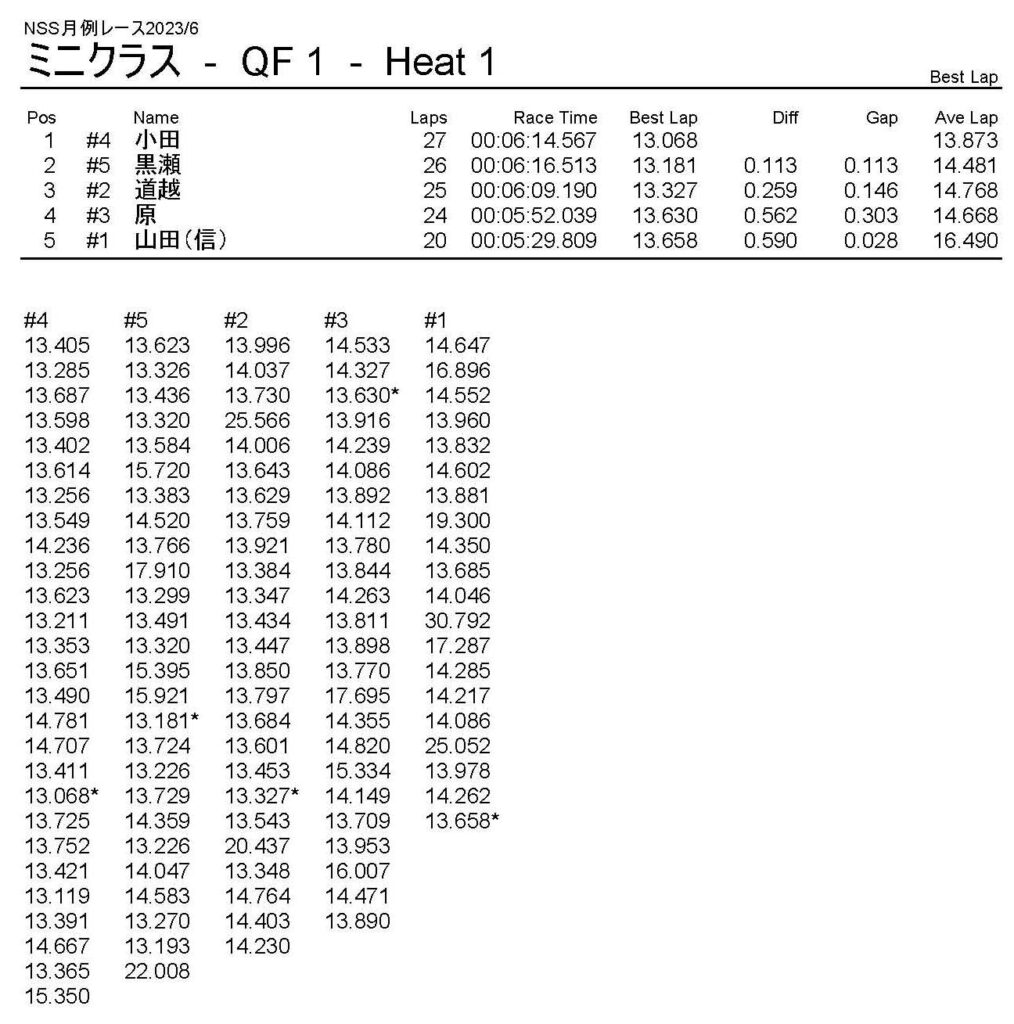 NSS月例レース2023/6
ミニクラス - QF 1 - Heat 1

Best Lap

| Pos | | Name | Laps | Race Time | Best Lap | Diff | Gap | Ave Lap |
|---|---|---|---|---|---|---|---|---|
| 1 | #4 | 小田 | 27 | 00:06:14.567 | 13.068 | | | 13.873 |
| 2 | #5 | 黒瀬 | 26 | 00:06:16.513 | 13.181 | 0.113 | 0.113 | 14.481 |
| 3 | #2 | 道越 | 25 | 00:06:09.190 | 13.327 | 0.259 | 0.146 | 14.768 |
| 4 | #3 | 原 | 24 | 00:05:52.039 | 13.630 | 0.562 | 0.303 | 14.668 |
| 5 | #1 | 山田(信) | 20 | 00:05:29.809 | 13.658 | 0.590 | 0.028 | 16.490 |

| #4 | #5 | #2 | #3 | #1 |
|---|---|---|---|---|
| 13.405 | 13.623 | 13.996 | 14.533 | 14.647 |
| 13.285 | 13.326 | 14.037 | 14.327 | 16.896 |
| 13.687 | 13.436 | 13.730 | 13.630* | 14.552 |
| 13.598 | 13.320 | 25.566 | 13.916 | 13.960 |
| 13.402 | 13.584 | 14.006 | 14.239 | 13.832 |
| 13.614 | 15.720 | 13.643 | 14.086 | 14.602 |
| 13.256 | 13.383 | 13.629 | 13.892 | 13.881 |
| 13.549 | 14.520 | 13.759 | 14.112 | 19.300 |
| 14.236 | 13.766 | 13.921 | 13.780 | 14.350 |
| 13.256 | 17.910 | 13.384 | 13.844 | 13.685 |
| 13.623 | 13.299 | 13.347 | 14.263 | 14.046 |
| 13.211 | 13.491 | 13.434 | 13.811 | 30.792 |
| 13.353 | 13.320 | 13.447 | 13.898 | 17.287 |
| 13.651 | 15.395 | 13.850 | 13.770 | 14.285 |
| 13.490 | 15.921 | 13.797 | 17.695 | 14.217 |
| 14.781 | 13.181* | 13.684 | 14.355 | 14.086 |
| 14.707 | 13.724 | 13.601 | 14.820 | 25.052 |
| 13.411 | 13.226 | 13.453 | 15.334 | 13.978 |
| 13.068* | 13.729 | 13.327* | 14.149 | 14.262 |
| 13.725 | 14.359 | 13.543 | 13.709 | 13.658* |
| 13.752 | 13.226 | 20.437 | 13.953 | |
| 13.421 | 14.047 | 13.348 | 16.007 | |
| 13.119 | 14.583 | 14.764 | 14.471 | |
| 13.391 | 13.270 | 14.403 | 13.890 | |
| 14.667 | 13.193 | 14.230 | | |
| 13.365 | 22.008 | | | |
| 15.350 | | | | |